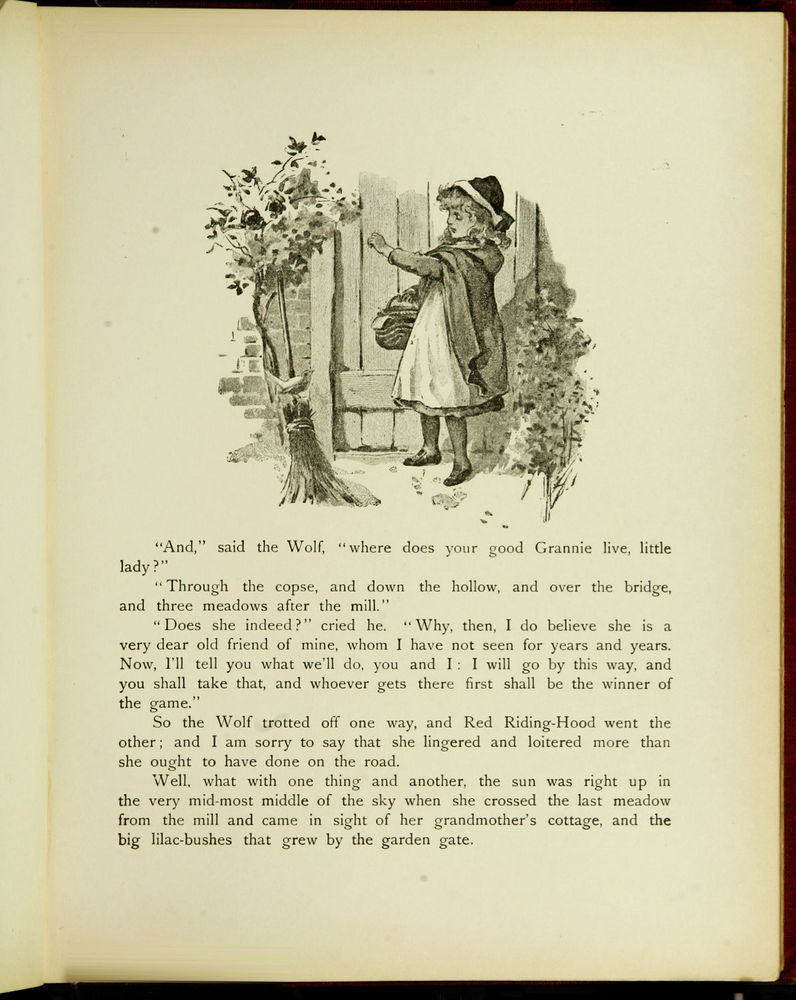 "And," said the Wolf, "where does your good Grannie live, little lady?"

"Through the copse, and down the hollow, and over the bridge, and three meadows after the mill."

"Does she indeed?" cried he. "Why, then, I do believe she is a very dear old friend of mine, whom I have not seen for years and years. Now, I'll tell you what we'll do, you and I: I will go by this way, and you shall take that, and whoever gets there first shall be the winner of the game."

So the Wolf trotted off one way, and Red Riding-Hood went the other; and I am sorry to say that she lingered and loitered more than she ought to have done on the road.

Well, what with one thing and another, the sun was right up in the very mid-most middle of the sky when she crossed the last meadow from the mill and came in sight of her grandmother's cottage, and the big lilac-bushes that grew by the garden gate.